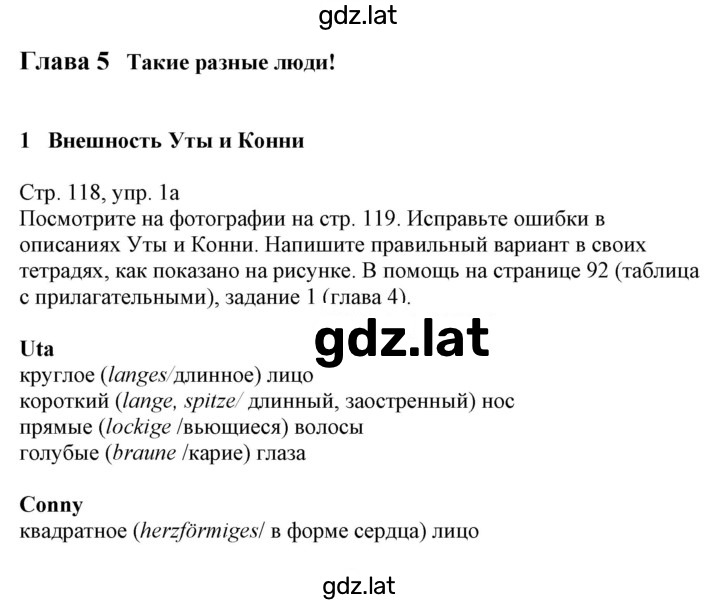 gdz.lat

Глава 5 Такие разные люди!

1 Внешность Уты и Конни

Стр. 118, упр. 1а
Посмотрите на фотографии на стр. 119. Исправьте ошибки в описаниях Уты и Конни. Напишите правильный вариант в своих тетрадях, как показано на рисунке. В помощь на странице 92 (таблица с прилагательными), задание 1 (глава 4).

gdz.lat

Uta
круглое (langes/длинное) лицо
короткий (lange, spitze/ длинный, заостренный) нос
прямые (lockige /вьющиеся) волосы
голубые (braune /карие) глаза

Conny
квадратное (herzförmiges/ в форме сердца) лицо

gdz.lat